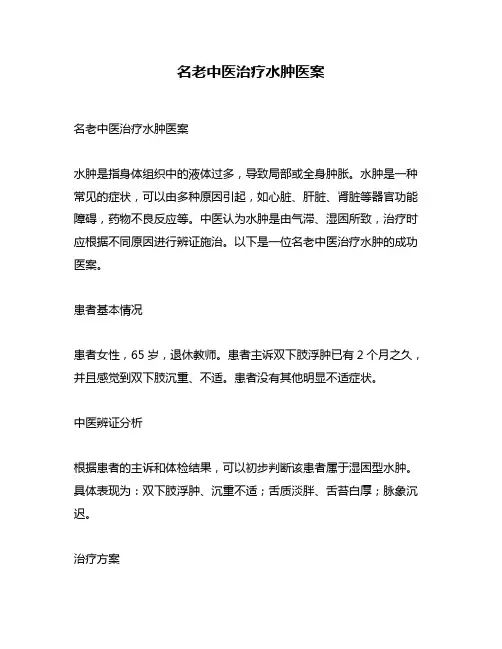 名老中医治疗水肿医案

名老中医治疗水肿医案

水肿是指身体组织中的液体过多，导致局部或全身肿胀。水肿是一种常见的症状，可以由多种原因引起，如心脏、肝脏、肾脏等器官功能障碍，药物不良反应等。中医认为水肿是由气滞、湿困所致，治疗时应根据不同原因进行辨证施治。以下是一位名老中医治疗水肿的成功医案。

患者基本情况

患者女性，65 岁，退休教师。患者主诉双下肢浮肿已有 2 个月之久，并且感觉到双下肢沉重、不适。患者没有其他明显不适症状。

中医辨证分析

根据患者的主诉和体检结果，可以初步判断该患者属于湿困型水肿。具体表现为：双下肢浮肿、沉重不适；舌质淡胖、舌苔白厚；脉象沉迟。

治疗方案